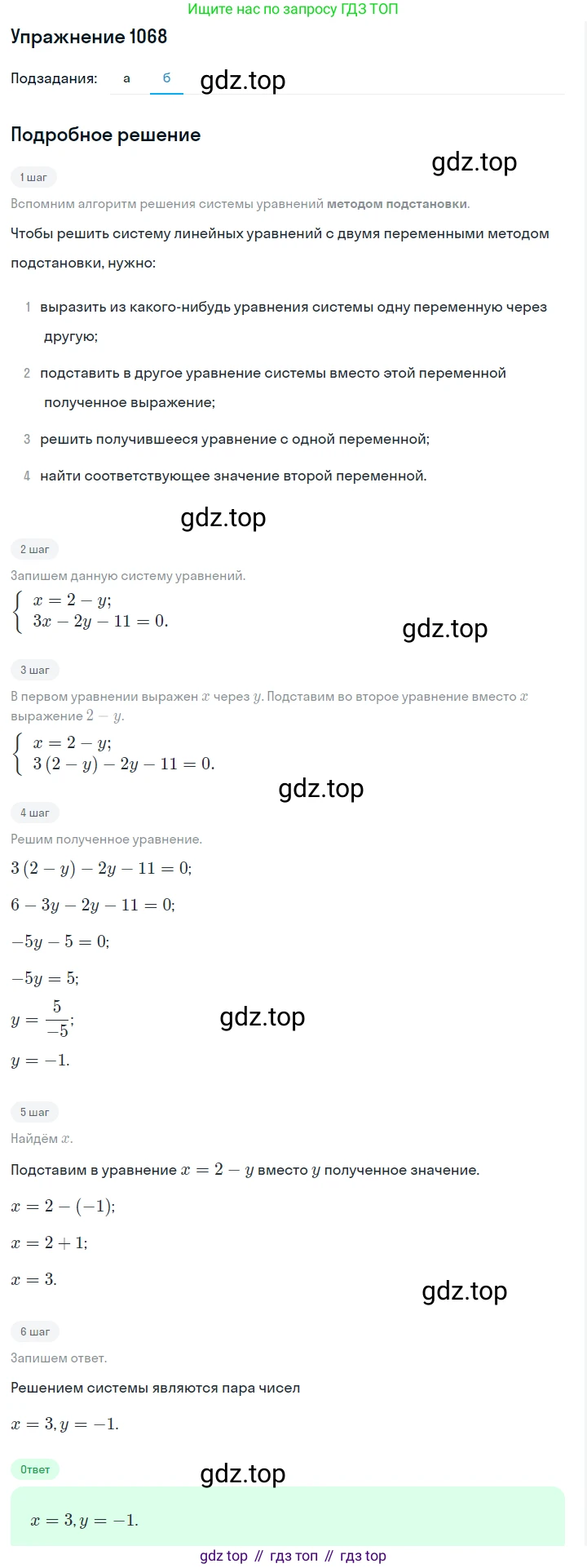 Ищите нас по запросу ГДЗ ТОП

Упражнение 1068

Подзадания: а б gdz.top

Подробное решение

gdz.top

1 шаг

Вспомним алгоритм решения системы уравнений методом подстановки.

Чтобы решить систему линейных уравнений с двумя переменными методом подстановки, нужно:

1 выразить из какого-нибудь уравнения системы одну переменную через другую;

2 подставить в другое уравнение системы вместо этой переменной полученное выражение;

3 решить получившееся уравнение с одной переменной;

4 найти соответствующее значение второй переменной.

gdz.top

2 шаг

Запишем данную систему уравнений.

$\begin{cases} x = 2 - y; \\ 3x - 2y - 11 = 0. \end{cases}$

gdz.top

3 шаг

В первом уравнении выражен $x$ через $y$. Подставим во второе уравнение вместо $x$ выражение $2 - y$.

$\begin{cases} x = 2 - y; \\ 3(2 - y) - 2y - 11 = 0. \end{cases}$

gdz.top

4 шаг

Решим полученное уравнение.

$3(2 - y) - 2y - 11 = 0;$

$6 - 3y - 2y - 11 = 0;$

$-5y - 5 = 0;$

$-5y = 5;$

$y = \frac{5}{-5};$ gdz.top

$y = -1.$

5 шаг

Найдём $x$.

Подставим в уравнение $x = 2 - y$ вместо $y$ полученное значение.

$x = 2 - (-1);$

$x = 2 + 1;$

$x = 3.$

gdz.top

6 шаг

Запишем ответ.

Решением системы являются пара чисел

$x = 3, y = -1.$

Ответ

gdz.top

$x = 3, y = -1.$

gdz top // гдз топ // гдз top